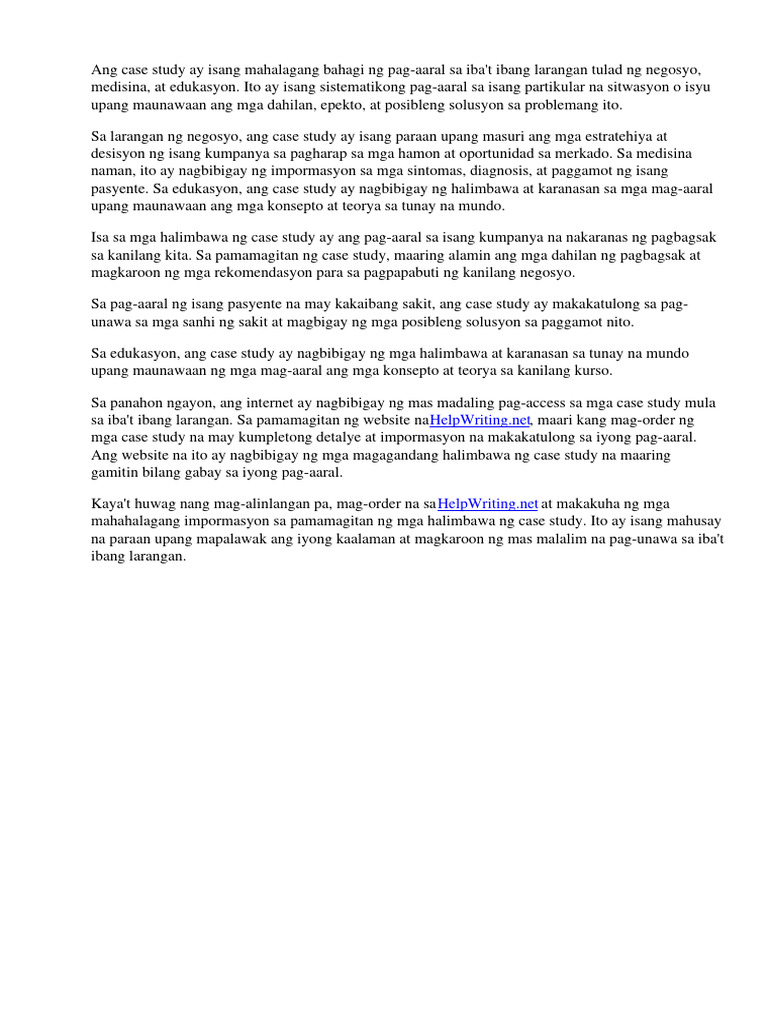 Ang case study ay isang mahalagang bahagi ng pag-aaral sa iba't ibang larangan tulad ng negosyo, medisina, at edukasyon. Ito ay isang sistematikong pag-aaral sa isang partikular na sitwasyon o isyu upang maunawaan ang mga dahilan, epekto, at posibleng solusyon sa problemang ito.

Sa larangan ng negosyo, ang case study ay isang paraan upang masuri ang mga estratehiya at desisyon ng isang kumpanya sa pagharap sa mga hamon at oportunidad sa merkado. Sa medisina naman, ito ay nagbibigay ng impormasyon sa mga sintomas, diagnosis, at paggamot ng isang pasyente. Sa edukasyon, ang case study ay nagbibigay ng halimbawa at karanasan sa mga mag-aaral upang maunawaan ang mga konsepto at teorya sa tunay na mundo.

Isa sa mga halimbawa ng case study ay ang pag-aaral sa isang kumpanya na nakaranas ng pagbagsak sa kanilang kita. Sa pamamagitan ng case study, maaring alamin ang mga dahilan ng pagbagsak at magkaroon ng mga rekomendasyon para sa pagpapabuti ng kanilang negosyo.

Sa pag-aaral ng isang pasyente na may kakaibang sakit, ang case study ay makakatulong sa pag-unawa sa mga sanhi ng sakit at magbigay ng mga posibleng solusyon sa paggamot nito.

Sa edukasyon, ang case study ay nagbibigay ng mga halimbawa at karanasan sa tunay na mundo upang maunawaan ng mga mag-aaral ang mga konsepto at teorya sa kanilang kurso.

Sa panahon ngayon, ang internet ay nagbibigay ng mas madaling pag-access sa mga case study mula sa iba't ibang larangan. Sa pamamagitan ng website naHelpWriting.net, maari kang mag-order ng mga case study na may kumpletong detalye at impormasyon na makakatulong sa iyong pag-aaral. Ang website na ito ay nagbibigay ng mga magagandang halimbawa ng case study na maaring gamitin bilang gabay sa iyong pag-aaral.

Kaya't huwag nang mag-alinlangan pa, mag-order na saHelpWriting.net at makakuha ng mga mahahalagang impormasyon sa pamamagitan ng mga halimbawa ng case study. Ito ay isang mahusay na paraan upang mapalawak ang iyong kaalaman at magkaroon ng mas malalim na pag-unawa sa iba't ibang larangan.